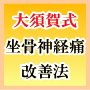 大須賀式
坐骨神経痛
改善法